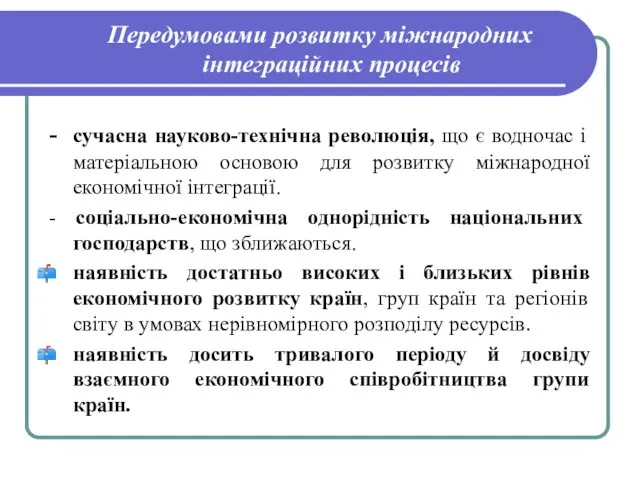 Передумовами розвитку міжнародних інтеграційних процесів

- сучасна науково-технічна революція, що є водночас і матеріальною основою для розвитку міжнародної економічної інтеграції.

- соціально-економічна однорідність національних господарств, що зближаються.

наявність достатньо високих і близьких рівнів економічного розвитку країн, груп країн та регіонів світу в умовах нерівномірного розподілу ресурсів.

наявність досить тривалого періоду й досвіду взаємного економічного співробітництва групи країн.